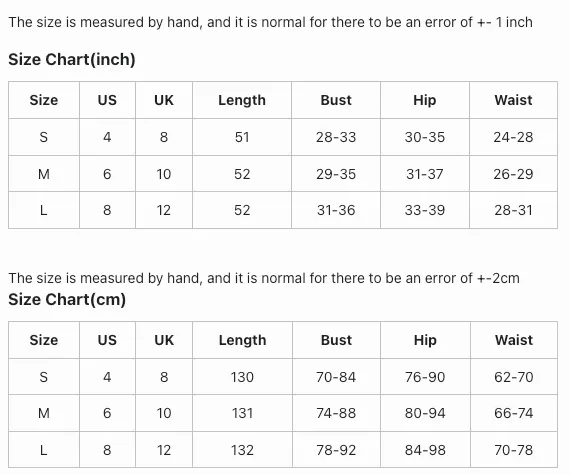 The size is measured by hand, and it is normal for there to be an error of +- 1 inch

Size Chart(inch)

| Size | US | UK | Length | Bust | Hip | Waist |
|---|---|---|---|---|---|---|
| S | 4 | 8 | 51 | 28-33 | 30-35 | 24-28 |
| M | 6 | 10 | 52 | 29-35 | 31-37 | 26-29 |
| L | 8 | 12 | 52 | 31-36 | 33-39 | 28-31 |

The size is measured by hand, and it is normal for there to be an error of +-2cm

Size Chart(cm)

| Size | US | UK | Length | Bust | Hip | Waist |
|---|---|---|---|---|---|---|
| S | 4 | 8 | 130 | 70-84 | 76-90 | 62-70 |
| M | 6 | 10 | 131 | 74-88 | 80-94 | 66-74 |
| L | 8 | 12 | 132 | 78-92 | 84-98 | 70-78 |